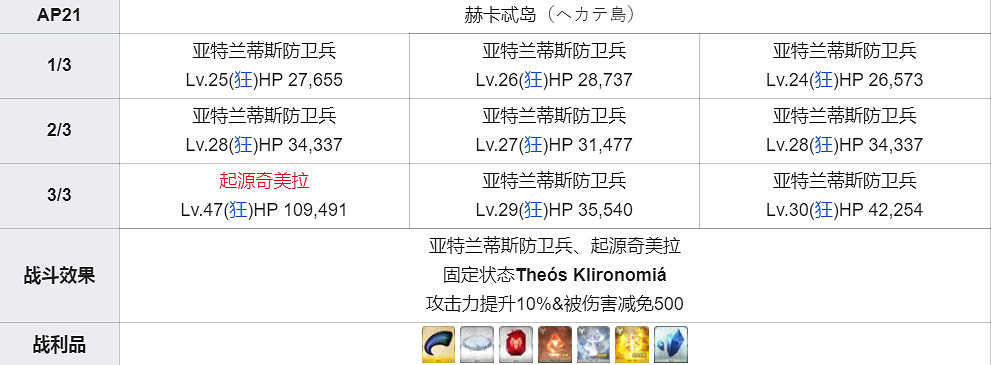 | AP21 | 赫卡忒岛（ヘカテ島） | | |
|---|---|---|---|
| 1/3 | 亚特兰蒂斯防卫兵 Lv.25(狂)HP 27,655 | 亚特兰蒂斯防卫兵 Lv.26(狂)HP 28,737 | 亚特兰蒂斯防卫兵 Lv.24(狂)HP 26,573 |
| 2/3 | 亚特兰蒂斯防卫兵 Lv.28(狂)HP 34,337 | 亚特兰蒂斯防卫兵 Lv.27(狂)HP 31,477 | 亚特兰蒂斯防卫兵 Lv.28(狂)HP 34,337 |
| 3/3 | 起源奇美拉 Lv.47(狂)HP 109,491 | 亚特兰蒂斯防卫兵 Lv.29(狂)HP 35,540 | 亚特兰蒂斯防卫兵 Lv.30(狂)HP 42,254 |
| 战斗效果 | 亚特兰蒂斯防卫兵、起源奇美拉 固定状态Theós Klironomiá 攻击力提升10%&被伤害减免500 | | |
| 战利品 | | | |